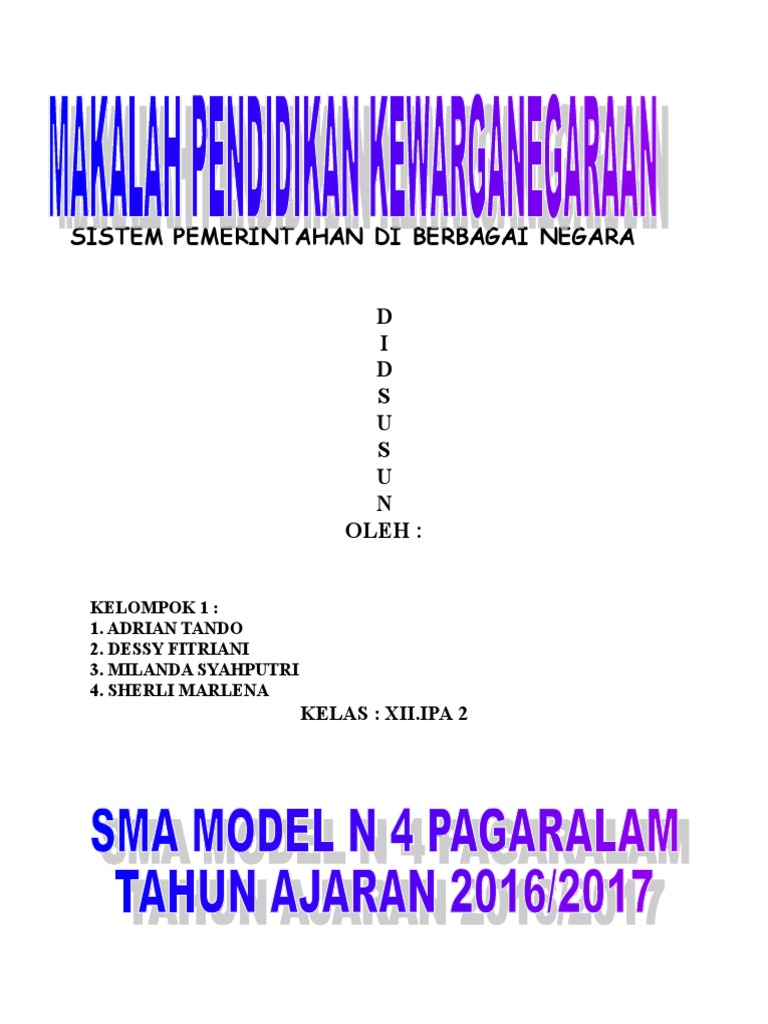 MAKALAH PENDIDIKAN KEWARGANEGARAAN

SISTEM PEMERINTAHAN DI BERBAGAI NEGARA

D
I
D
S
U
S
U
N
OLEH :

KELOMPOK 1 :
1. ADRIAN TANDO
2. DESSY FITRIANI
3. MILANDA SYAHPUTRI
4. SHERLI MARLENA

KELAS : XII.IPA 2

SMA MODEL N 4 PAGARALAM
TAHUN AJARAN 2016/2017